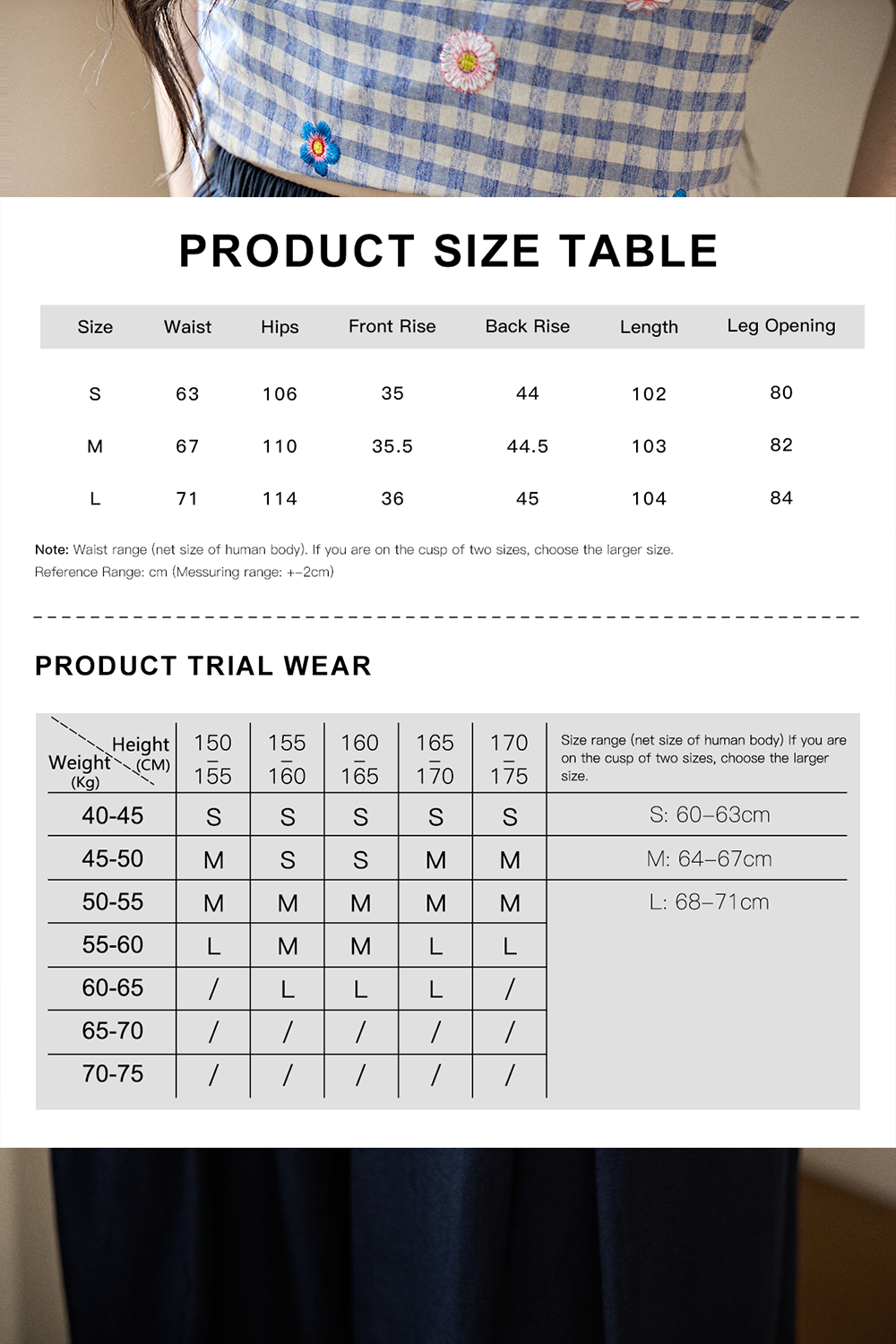 PRODUCT SIZE TABLE

| Size | Waist | Hips | Front Rise | Back Rise | Length | Leg Opening |
|---|---|---|---|---|---|---|
| S | 63 | 106 | 35 | 44 | 102 | 80 |
| M | 67 | 110 | 35.5 | 44.5 | 103 | 82 |
| L | 71 | 114 | 36 | 45 | 104 | 84 |

Note: Waist range (net size of human body). If you are on the cusp of two sizes, choose the larger size.
Reference Range: cm (Messuring range: +-2cm)

PRODUCT TRIAL WEAR

| Height (CM) / Weight (Kg) | 150 – 155 | 155 – 160 | 160 – 165 | 165 – 170 | 170 – 175 | Size range (net size of human body) If you are on the cusp of two sizes, choose the larger size. |
|---|---|---|---|---|---|---|
| 40-45 | S | S | S | S | S | S: 60–63cm |
| 45-50 | M | S | S | M | M | M: 64–67cm |
| 50-55 | M | M | M | M | M | L: 68–71cm |
| 55-60 | L | M | M | L | L | |
| 60-65 | / | L | L | L | / | |
| 65-70 | / | / | / | / | / | |
| 70-75 | / | / | / | / | / | |